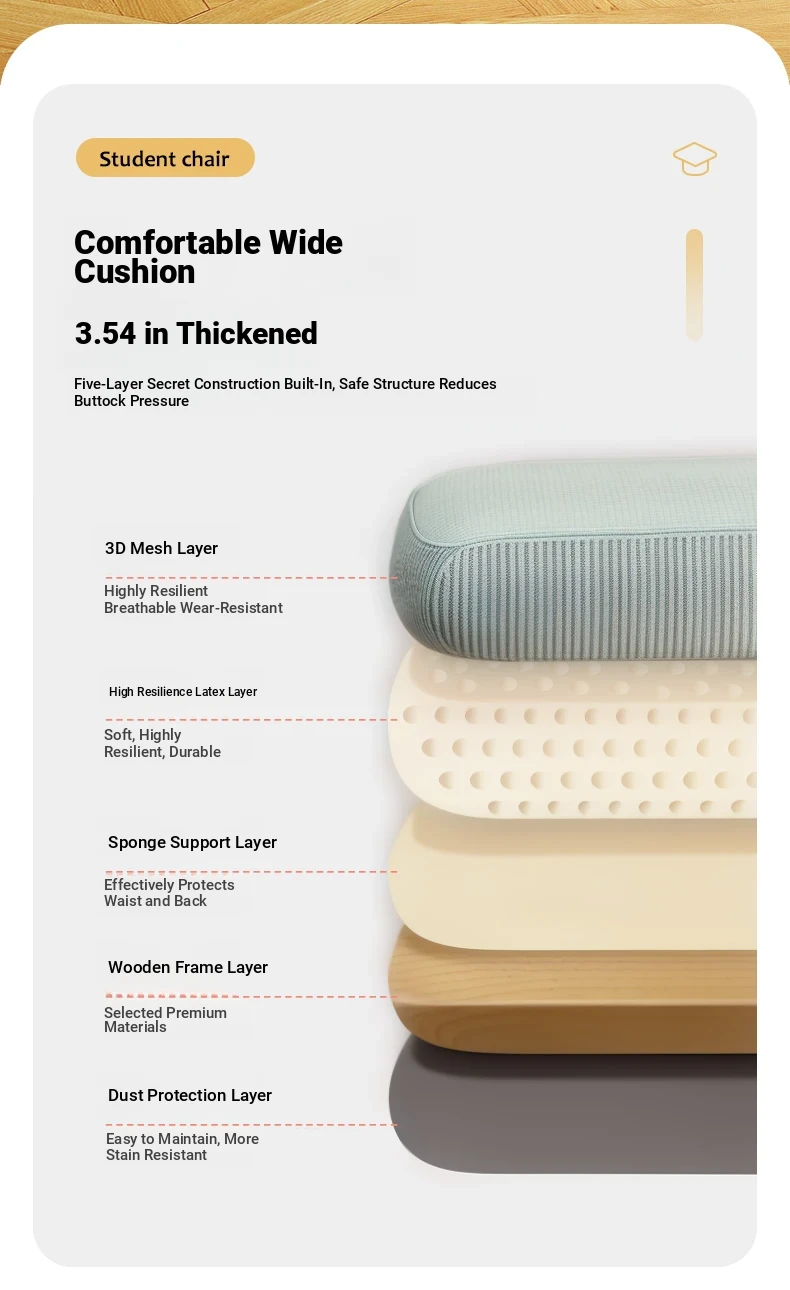 Student chair

Comfortable Wide Cushion

3.54 in Thickened

Five-Layer Secret Construction Built-In, Safe Structure Reduces Buttock Pressure

3D Mesh Layer

Highly Resilient
Breathable Wear-Resistant

High Resilience Latex Layer

Soft, Highly Resilient, Durable

Sponge Support Layer

Effectively Protects Waist and Back

Wooden Frame Layer

Selected Premium Materials

Dust Protection Layer

Easy to Maintain, More Stain Resistant